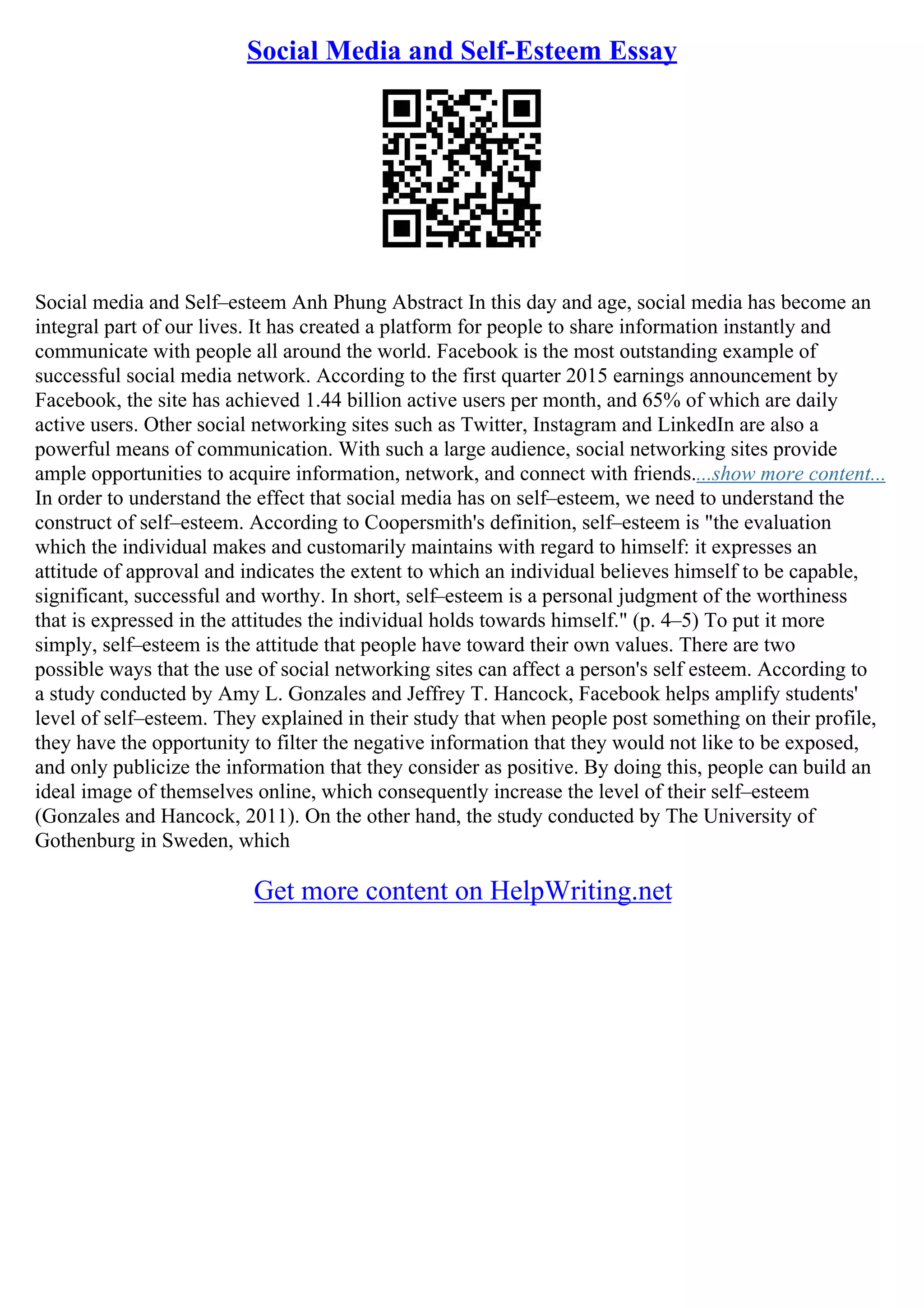 Social Media and Self-Esteem Essay

Social media and Self–esteem Anh Phung Abstract In this day and age, social media has become an integral part of our lives. It has created a platform for people to share information instantly and communicate with people all around the world. Facebook is the most outstanding example of successful social media network. According to the first quarter 2015 earnings announcement by Facebook, the site has achieved 1.44 billion active users per month, and 65% of which are daily active users. Other social networking sites such as Twitter, Instagram and LinkedIn are also a powerful means of communication. With such a large audience, social networking sites provide ample opportunities to acquire information, network, and connect with friends....show more content... In order to understand the effect that social media has on self–esteem, we need to understand the construct of self–esteem. According to Coopersmith's definition, self–esteem is "the evaluation which the individual makes and customarily maintains with regard to himself: it expresses an attitude of approval and indicates the extent to which an individual believes himself to be capable, significant, successful and worthy. In short, self–esteem is a personal judgment of the worthiness that is expressed in the attitudes the individual holds towards himself." (p. 4–5) To put it more simply, self–esteem is the attitude that people have toward their own values. There are two possible ways that the use of social networking sites can affect a person's self esteem. According to a study conducted by Amy L. Gonzales and Jeffrey T. Hancock, Facebook helps amplify students' level of self–esteem. They explained in their study that when people post something on their profile, they have the opportunity to filter the negative information that they would not like to be exposed, and only publicize the information that they consider as positive. By doing this, people can build an ideal image of themselves online, which consequently increase the level of their self–esteem (Gonzales and Hancock, 2011). On the other hand, the study conducted by The University of Gothenburg in Sweden, which

Get more content on HelpWriting.net